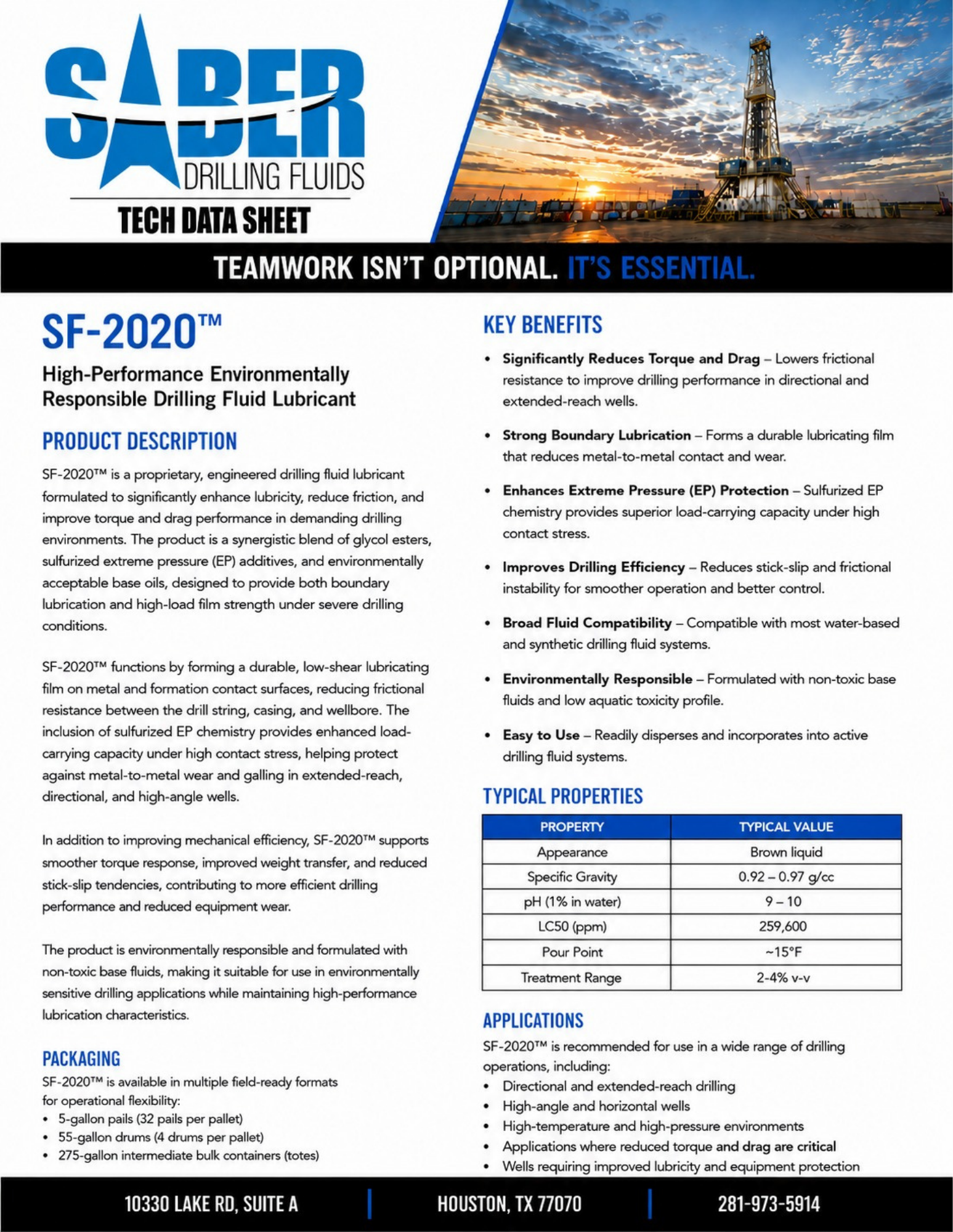 SABER
DRILLING FLUIDS
TECH DATA SHEET

TEAMWORK ISN'T OPTIONAL. IT'S ESSENTIAL.

SF-2020™

High-Performance Environmentally Responsible Drilling Fluid Lubricant

PRODUCT DESCRIPTION

SF-2020™ is a proprietary, engineered drilling fluid lubricant formulated to significantly enhance lubricity, reduce friction, and improve torque and drag performance in demanding drilling environments. The product is a synergistic blend of glycol esters, sulfurized extreme pressure (EP) additives, and environmentally acceptable base oils, designed to provide both boundary lubrication and high-load film strength under severe drilling conditions.

SF-2020™ functions by forming a durable, low-shear lubricating film on metal and formation contact surfaces, reducing frictional resistance between the drill string, casing, and wellbore. The inclusion of sulfurized EP chemistry provides enhanced load-carrying capacity under high contact stress, helping protect against metal-to-metal wear and galling in extended-reach, directional, and high-angle wells.

In addition to improving mechanical efficiency, SF-2020™ supports smoother torque response, improved weight transfer, and reduced stick-slip tendencies, contributing to more efficient drilling performance and reduced equipment wear.

The product is environmentally responsible and formulated with non-toxic base fluids, making it suitable for use in environmentally sensitive drilling applications while maintaining high-performance lubrication characteristics.

PACKAGING

SF-2020™ is available in multiple field-ready formats for operational flexibility:
• 5-gallon pails (32 pails per pallet)
• 55-gallon drums (4 drums per pallet)
• 275-gallon intermediate bulk containers (totes)

KEY BENEFITS

• Significantly Reduces Torque and Drag – Lowers frictional resistance to improve drilling performance in directional and extended-reach wells.

• Strong Boundary Lubrication – Forms a durable lubricating film that reduces metal-to-metal contact and wear.

• Enhances Extreme Pressure (EP) Protection – Sulfurized EP chemistry provides superior load-carrying capacity under high contact stress.

• Improves Drilling Efficiency – Reduces stick-slip and frictional instability for smoother operation and better control.

• Broad Fluid Compatibility – Compatible with most water-based and synthetic drilling fluid systems.

• Environmentally Responsible – Formulated with non-toxic base fluids and low aquatic toxicity profile.

• Easy to Use – Readily disperses and incorporates into active drilling fluid systems.

TYPICAL PROPERTIES

| PROPERTY | TYPICAL VALUE |
|---|---|
| Appearance | Brown liquid |
| Specific Gravity | 0.92 – 0.97 g/cc |
| pH (1% in water) | 9 – 10 |
| LC50 (ppm) | 259,600 |
| Pour Point | ~15°F |
| Treatment Range | 2-4% v-v |

APPLICATIONS

SF-2020™ is recommended for use in a wide range of drilling operations, including:
• Directional and extended-reach drilling
• High-angle and horizontal wells
• High-temperature and high-pressure environments
• Applications where reduced torque and drag are critical
• Wells requiring improved lubricity and equipment protection

10330 LAKE RD, SUITE A | HOUSTON, TX 77070 | 281-973-5914